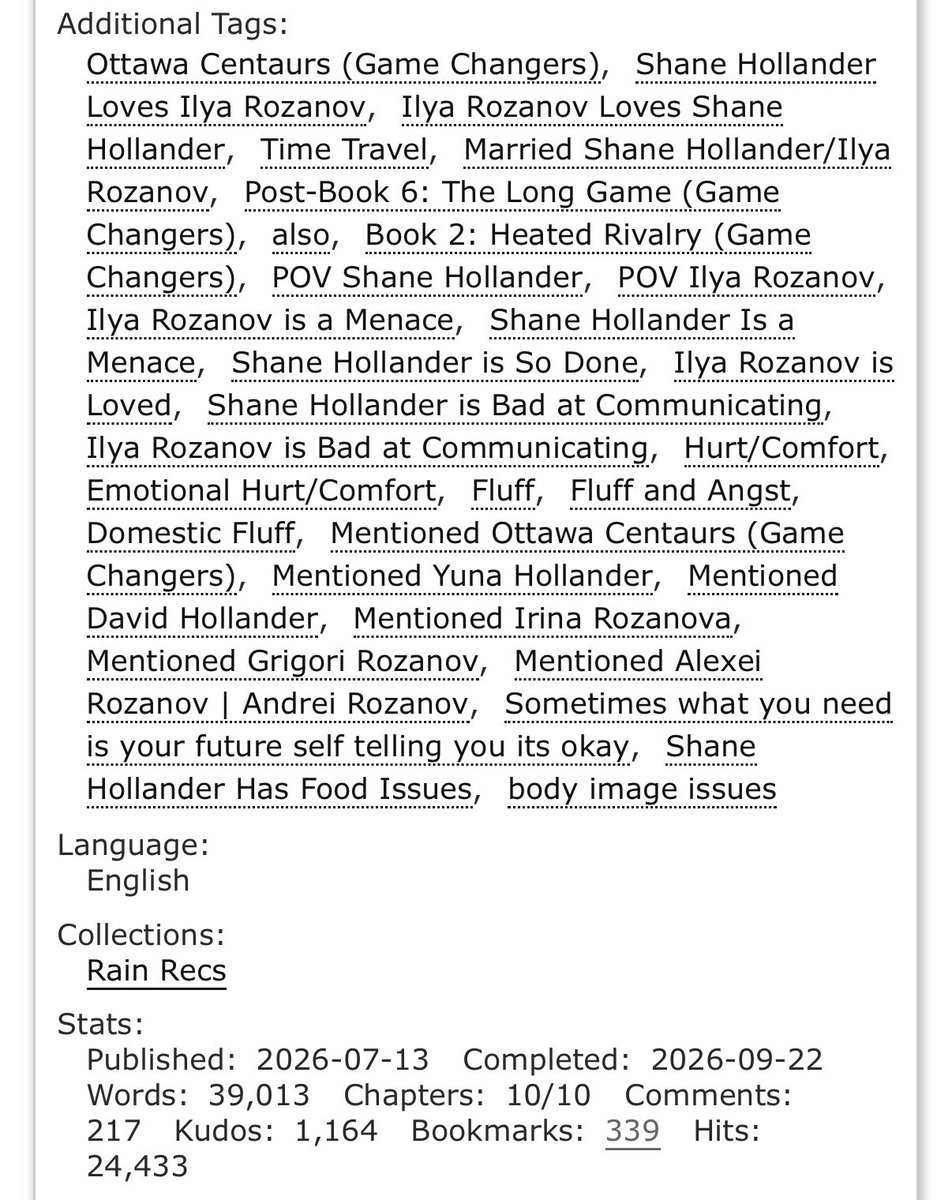 Additional Tags:
Ottawa Centaurs (Game Changers), Shane Hollander Loves Ilya Rozanov, Ilya Rozanov Loves Shane Hollander, Time Travel, Married Shane Hollander/Ilya Rozanov, Post-Book 6: The Long Game (Game Changers), also, Book 2: Heated Rivalry (Game Changers), POV Shane Hollander, POV Ilya Rozanov, Ilya Rozanov is a Menace, Shane Hollander Is a Menace, Shane Hollander is So Done, Ilya Rozanov is Loved, Shane Hollander is Bad at Communicating, Ilya Rozanov is Bad at Communicating, Hurt/Comfort, Emotional Hurt/Comfort, Fluff, Fluff and Angst, Domestic Fluff, Mentioned Ottawa Centaurs (Game Changers), Mentioned Yuna Hollander, Mentioned David Hollander, Mentioned Irina Rozanova, Mentioned Grigori Rozanov, Mentioned Alexei Rozanov | Andrei Rozanov, Sometimes what you need is your future self telling you its okay, Shane Hollander Has Food Issues, body image issues

Language:
English

Collections:
Rain Recs

Stats:
Published: 2026-07-13 Completed: 2026-09-22 Words: 39,013 Chapters: 10/10 Comments: 217 Kudos: 1,164 Bookmarks: 339 Hits: 24,433